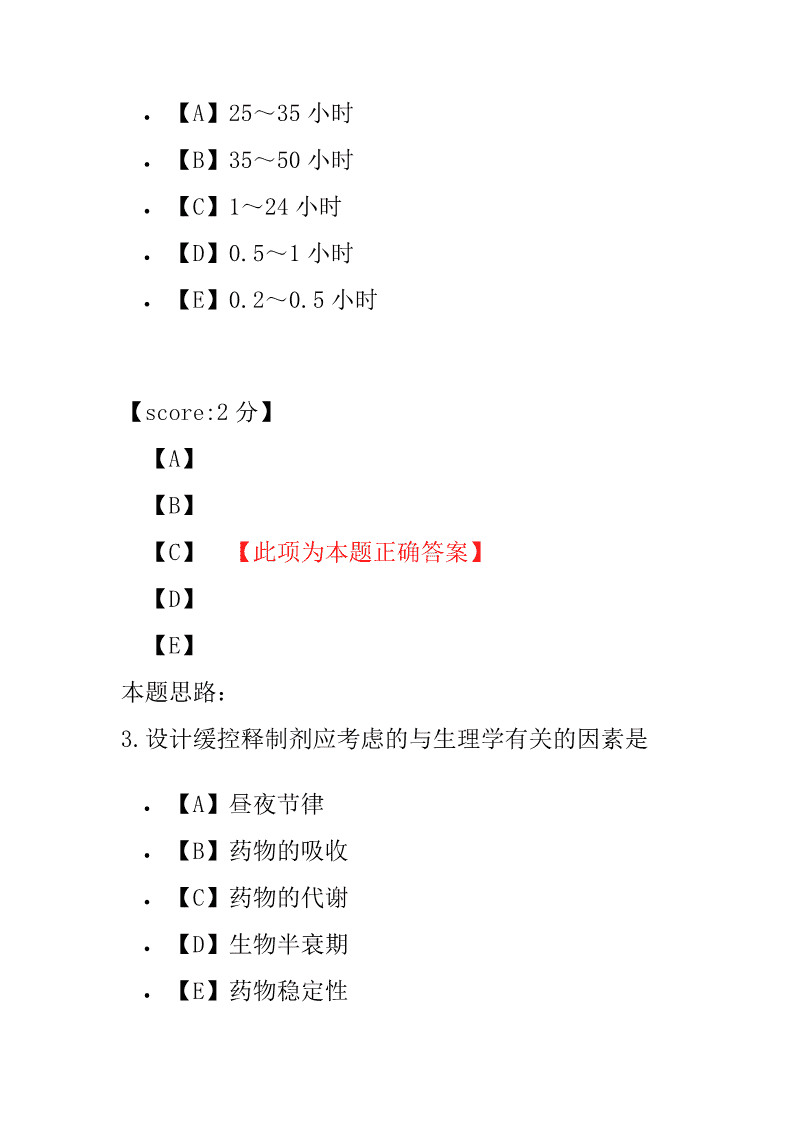 • 【A】25～35 小时
• 【B】35～50 小时
• 【C】1～24 小时
• 【D】0.5～1 小时
• 【E】0.2～0.5 小时

【score:2 分】
【A】
【B】
【C】 【此项为本题正确答案】
【D】
【E】
本题思路：
3.设计缓控释制剂应考虑的与生理学有关的因素是

• 【A】昼夜节律
• 【B】药物的吸收
• 【C】药物的代谢
• 【D】生物半衰期
• 【E】药物稳定性